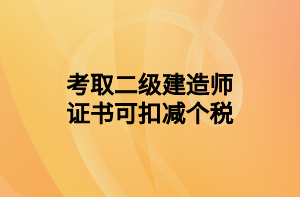 考取二级建造师
证书可扣减个税